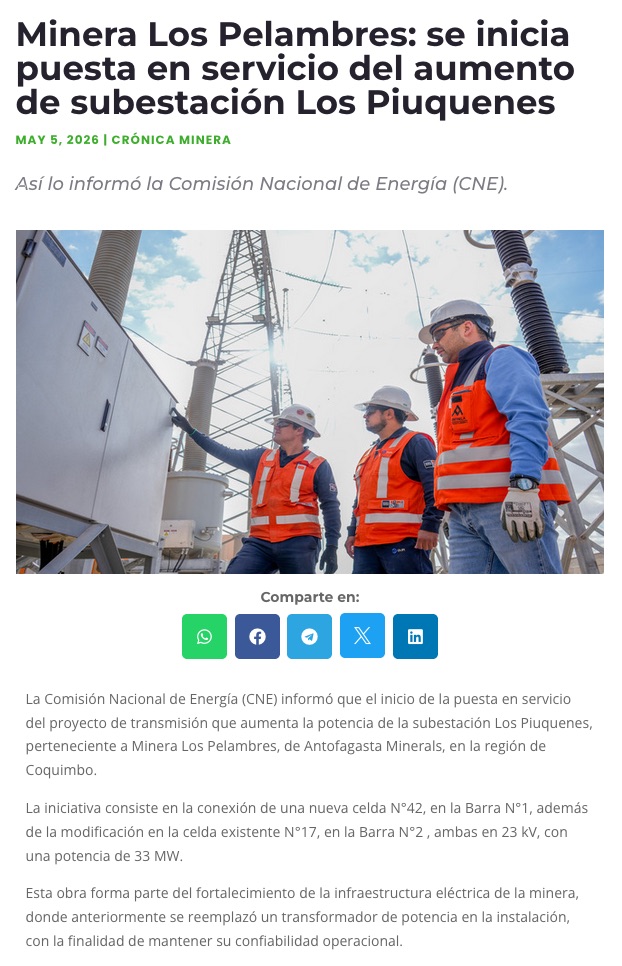 Minera Los Pelambres: se inicia puesta en servicio del aumento de subestación Los Piuquenes

MAY 5, 2026 | CRÓNICA MINERA

Así lo informó la Comisión Nacional de Energía (CNE).

Comparte en:

La Comisión Nacional de Energía (CNE) informó que el inicio de la puesta en servicio del proyecto de transmisión que aumenta la potencia de la subestación Los Piuquenes, perteneciente a Minera Los Pelambres, de Antofagasta Minerals, en la región de Coquimbo.

La iniciativa consiste en la conexión de una nueva celda N°42, en la Barra N°1, además de la modificación en la celda existente N°17, en la Barra N°2 , ambas en 23 kV, con una potencia de 33 MW.

Esta obra forma parte del fortalecimiento de la infraestructura eléctrica de la minera, donde anteriormente se reemplazó un transformador de potencia en la instalación, con la finalidad de mantener su confiabilidad operacional.